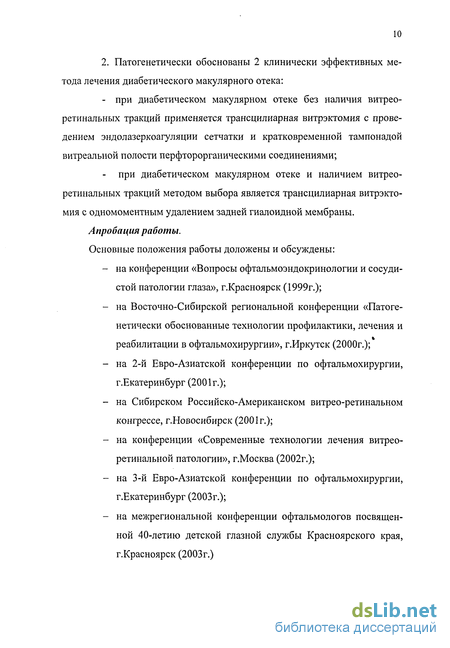 10

2. Патогенетически обоснованы 2 клинически эффективных метода лечения диабетического макулярного отека:

- при диабетическом макулярном отеке без наличия витреоретинальных тракций применяется трансцилиарная витрэктомия с проведением эндолазеркоагуляции сетчатки и кратковременной тампонадой витреальной полости перфторорганическими соединениями;

- при диабетическом макулярном отеке и наличием витреоретинальных тракций методом выбора является трансцилиарная витрэктомия с одномоментным удалением задней гиалоидной мембраны.

Апробация работы.

Основные положения работы доложены и обсуждены:

– на конференции «Вопросы офтальмоэндокринологии и сосудистой патологии глаза», г.Красноярск (1999г.);

– на Восточно-Сибирской региональной конференции «Патогенетически обоснованные технологии профилактики, лечения и реабилитации в офтальмохирургии», г.Иркутск (2000г.);

– на 2-й Евро-Азиатской конференции по офтальмохирургии, г.Екатеринбург (2001г.);

– на Сибирском Российско-Американском витрео-ретинальном конгрессе, г.Новосибирск (2001г.);

– на конференции «Современные технологии лечения витреоретинальной патологии», г.Москва (2002г.);

– на 3-й Евро-Азиатской конференции по офтальмохирургии, г.Екатеринбург (2003г.);

– на межрегиональной конференции офтальмологов посвященной 40-летию детской глазной службы Красноярского края, г.Красноярск (2003г.)

dsLib.net
библиотека диссертаций